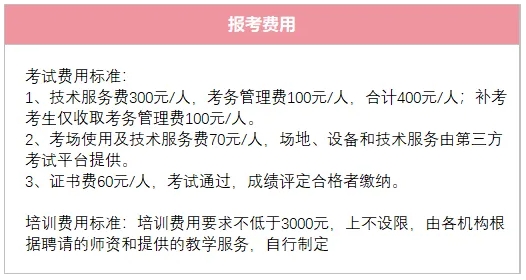 报考费用

考试费用标准:
1、技术服务费300元/人，考务管理费100元/人，合计400元/人；补考考生仅收取考务管理费100元/人。
2、考场使用及技术服务费70元/人，场地、设备和技术服务由第三方考试平台提供。
3、证书费60元/人，考试通过，成绩评定合格者缴纳。

培训费用标准：培训费用要求不低于3000元，上不设限，由各机构根据聘请的师资和提供的教学服务，自行制定